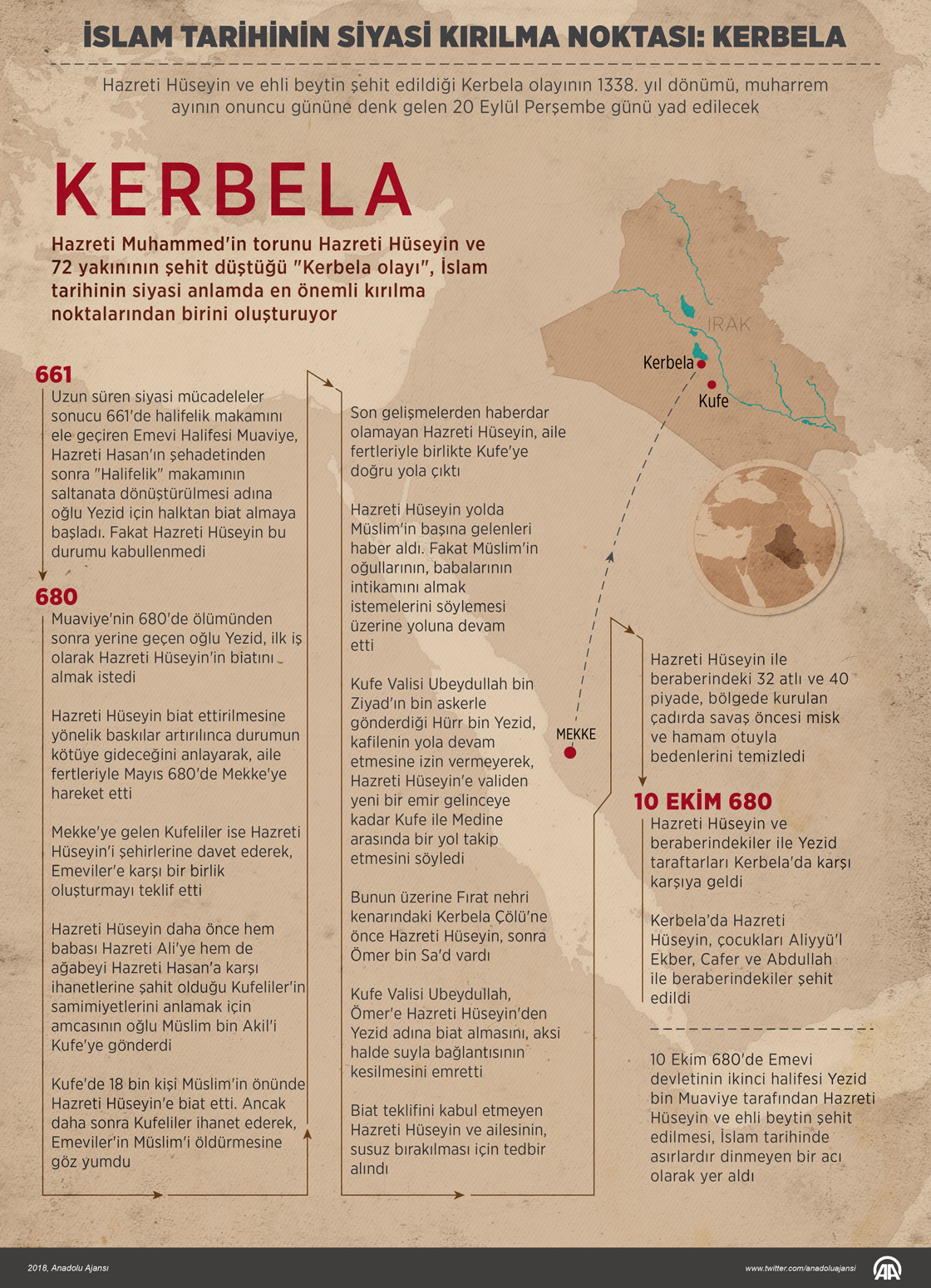 İSLAM TARİHİNİN SİYASİ KIRILMA NOKTASI: KERBELA

Hazreti Hüseyin ve ehli beytin şehit edildiği Kerbela olayının 1338. yıl dönümü, muharrem ayının onuncu gününe denk gelen 20 Eylül Perşembe günü yad edilecek

KERBELA

Hazreti Muhammed'in torunu Hazreti Hüseyin ve 72 yakınının şehit düştüğü "Kerbela olayı", İslam tarihinin siyasi anlamda en önemli kırılma noktalarından birini oluşturuyor

IRAK

Kerbela

Kufe

MEKKE

661
Uzun süren siyasi mücadeleler sonucu 661'de halifelik makamını ele geçiren Emevi Halifesi Muaviye, Hazreti Hasan'ın şehadetinden sonra "Halifelik" makamının saltanata dönüştürülmesi adına oğlu Yezid için halktan biat almaya başladı. Fakat Hazreti Hüseyin bu durumu kabullenmedi

680
Muaviye'nin 680'de ölümünden sonra yerine geçen oğlu Yezid, ilk iş olarak Hazreti Hüseyin'in biatını almak istedi

Hazreti Hüseyin biat ettirilmesine yönelik baskılar artırılınca durumun kötüye gideceğini anlayarak, aile fertleriyle Mayıs 680'de Mekke'ye hareket etti

Mekke'ye gelen Kufeliler ise Hazreti Hüseyin'i şehirlerine davet ederek, Emeviler'e karşı bir birlik oluşturmayı teklif etti

Hazreti Hüseyin daha önce hem babası Hazreti Ali'ye hem de ağabeyi Hazreti Hasan'a karşı ihanetlerine şahit olduğu Kufeliler'in samimiyetlerini anlamak için amcasının oğlu Müslim bin Akil'i Kufe'ye gönderdi

Kufe'de 18 bin kişi Müslim'in önünde Hazreti Hüseyin'e biat etti. Ancak daha sonra Kufeliler ihanet ederek, Emeviler'in Müslim'i öldürmesine göz yumdu

Son gelişmelerden haberdar olamayan Hazreti Hüseyin, aile fertleriyle birlikte Kufe'ye doğru yola çıktı

Hazreti Hüseyin yolda Müslim'in başına gelenleri haber aldı. Fakat Müslim'in oğullarının, babalarının intikamını almak istemelerini söylemesi üzerine yoluna devam etti

Kufe Valisi Ubeydullah bin Ziyad'ın bin askerle gönderdiği Hürr bin Yezid, kafilenin yola devam etmesine izin vermeyerek, Hazreti Hüseyin'e validen yeni bir emir gelinceye kadar Kufe ile Medine arasında bir yol takip etmesini söyledi

Bunun üzerine Fırat nehri kenarındaki Kerbela Çölü'ne önce Hazreti Hüseyin, sonra Ömer bin Sa'd vardı

Kufe Valisi Ubeydullah, Ömer'e Hazreti Hüseyin'den Yezid adına biat almasını, aksi halde suyla bağlantısının kesilmesini emretti

Biat teklifini kabul etmeyen Hazreti Hüseyin ve ailesinin, susuz bırakılması için tedbir alındı

Hazreti Hüseyin ile beraberindeki 32 atlı ve 40 piyade, bölgede kurulan çadırda savaş öncesi misk ve hamam otuyla bedenlerini temizledi

10 EKİM 680
Hazreti Hüseyin ve beraberindekiler ile Yezid taraftarları Kerbela'da karşı karşıya geldi

Kerbela'da Hazreti Hüseyin, çocukları Aliyyü'l Ekber, Cafer ve Abdullah ile beraberindekiler şehit edildi

10 Ekim 680'de Emevi devletinin ikinci halifesi Yezid bin Muaviye tarafından Hazreti Hüseyin ve ehli beytin şehit edilmesi, İslam tarihinde asırlardır dinmeyen bir acı olarak yer aldı

2018, Anadolu Ajansı

www.twitter.com/anadoluajansi

AA